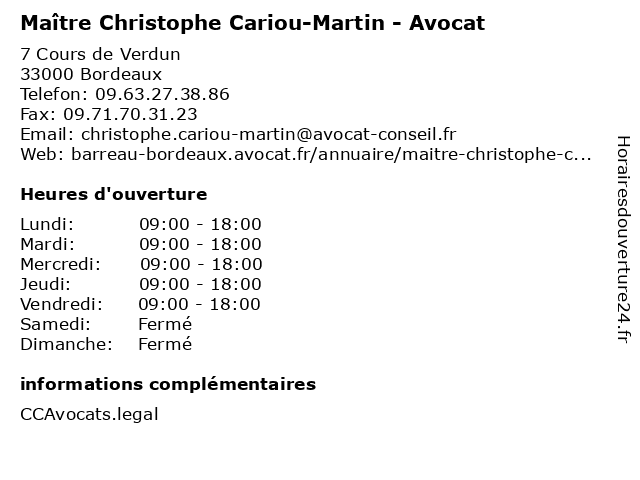 Maître Christophe Cariou-Martin - Avocat

7 Cours de Verdun
33000 Bordeaux
Telefon: 09.63.27.38.86
Fax: 09.71.70.31.23
Email: christophe.cariou-martin@avocat-conseil.fr
Web: barreau-bordeaux.avocat.fr/annuaire/maitre-christophe-c...

Heures d'ouverture

Lundi: 09:00 - 18:00
Mardi: 09:00 - 18:00
Mercredi: 09:00 - 18:00
Jeudi: 09:00 - 18:00
Vendredi: 09:00 - 18:00
Samedi: Fermé
Dimanche: Fermé

informations complémentaires

CCAvocats.legal

Horairesdouverture24.fr